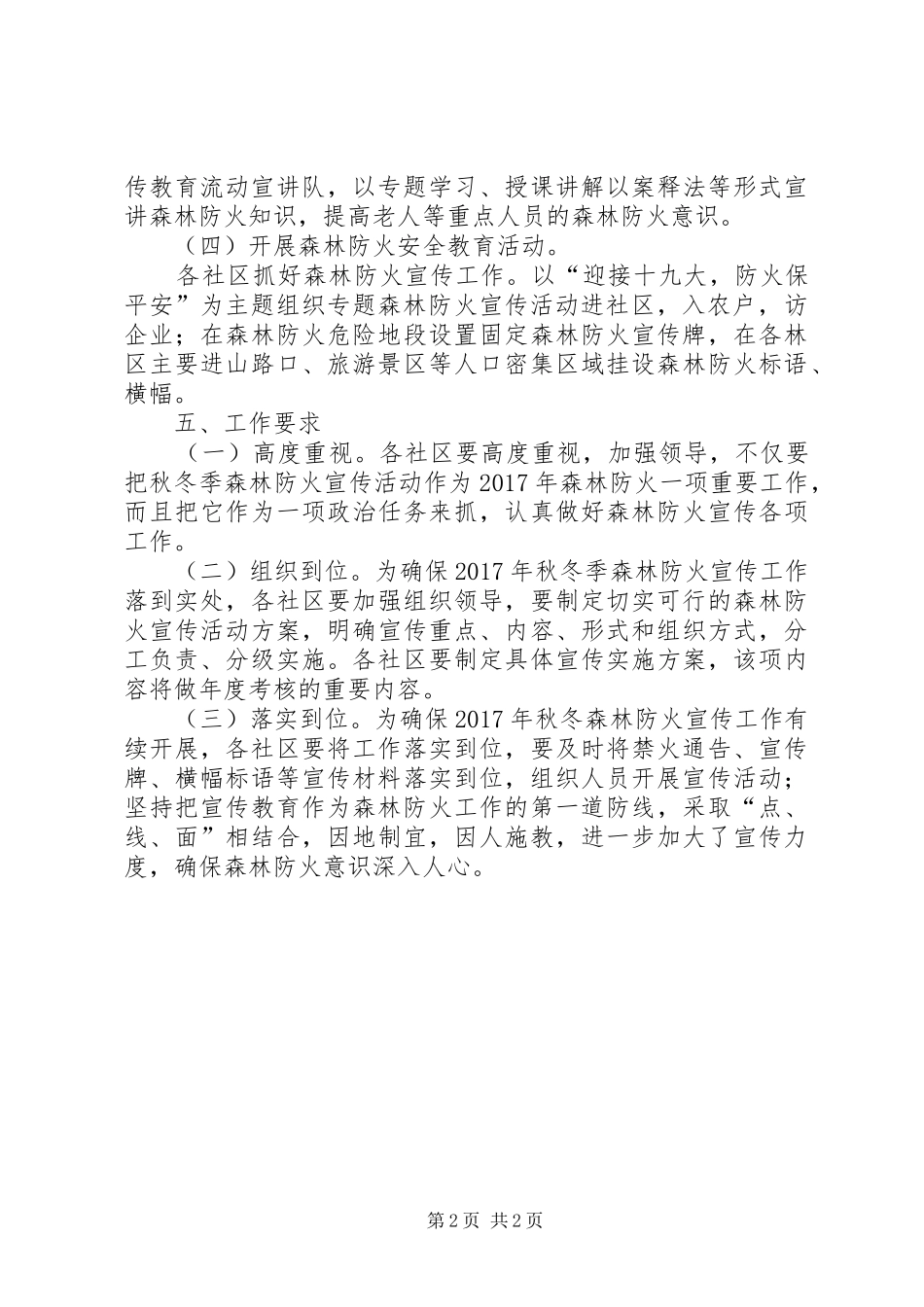 传教育流动宣讲队，以专题学习、授课讲解以案释法等形式宣讲森林防火知识，提高老人等重点人员的森林防火意识。

（四）开展森林防火安全教育活动。

各社区抓好森林防火宣传工作。以“迎接十九大，防火保平安”为主题组织专题森林防火宣传活动进社区，入农户，访企业；在森林防火危险地段设置固定森林防火宣传牌，在各林区主要进山路口、旅游景区等人口密集区域挂设森林防火标语、横幅。

五、工作要求

（一）高度重视。各社区要高度重视，加强领导，不仅要把秋冬季森林防火宣传活动作为2017年森林防火一项重要工作，而且把它作为一项政治任务来抓，认真做好森林防火宣传各项工作。

（二）组织到位。为确保2017年秋冬季森林防火宣传工作落到实处，各社区要加强组织领导，要制定切实可行的森林防火宣传活动方案，明确宣传重点、内容、形式和组织方式，分工负责、分级实施。各社区要制定具体宣传实施方案，该项内容将做年度考核的重要内容。

（三）落实到位。为确保2017年秋冬森林防火宣传工作有续开展，各社区要将工作落实到位，要及时将禁火通告、宣传牌、横幅标语等宣传材料落实到位，组织人员开展宣传活动；坚持把宣传教育作为森林防火工作的第一道防线，采取“点、线、面”相结合，因地制宜，因人施教，进一步加大了宣传力度，确保森林防火意识深入人心。

第2页 共2页